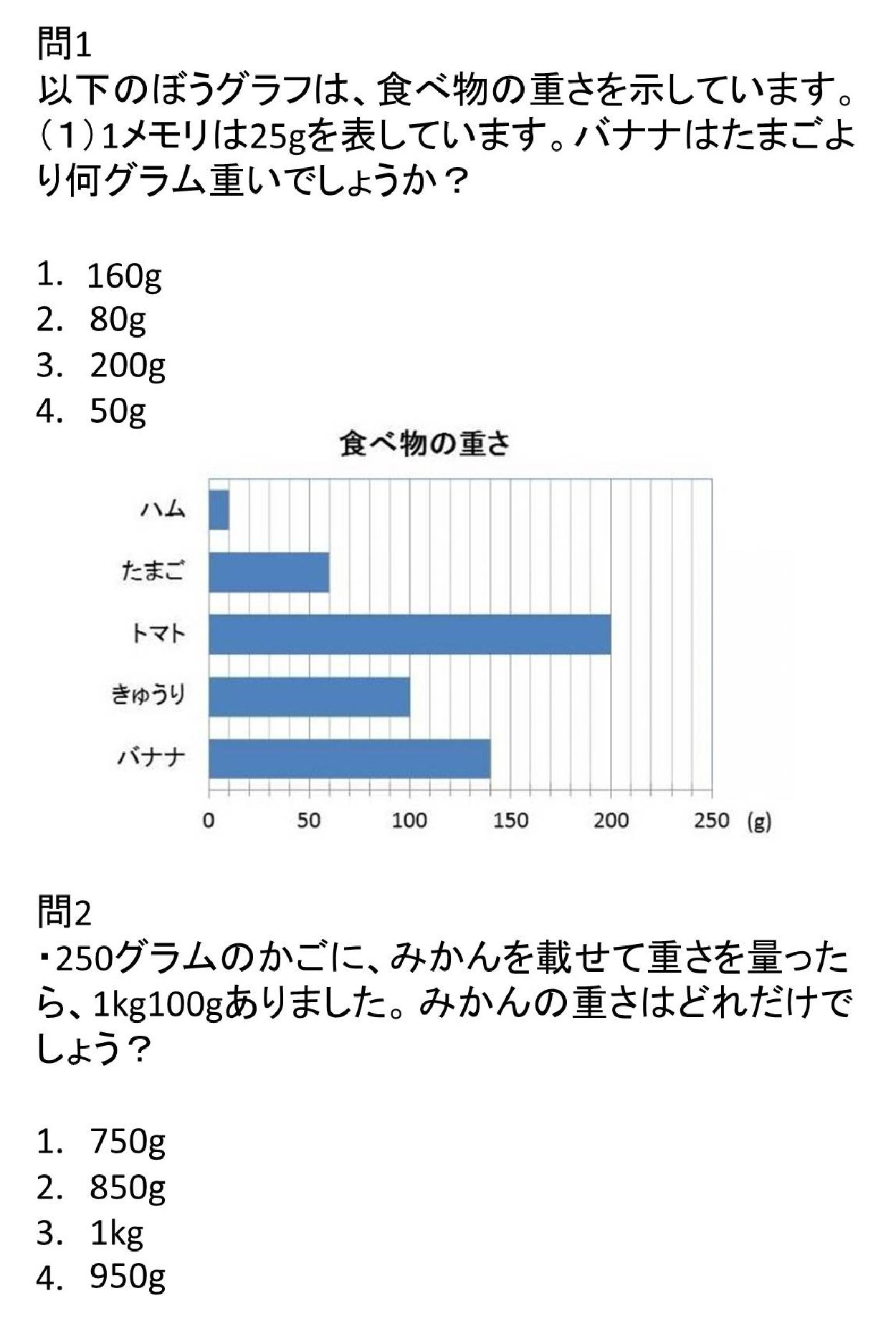 問1
以下のぼうグラフは、食べ物の重さを示しています。（1）1メモリは25gを表しています。バナナはたまごより何グラム重いでしょうか？

1. 160g
2. 80g
3. 200g
4. 50g

食べ物の重さ

ハム
たまご
トマト
きゅうり
バナナ

0
50
100
150
200
250
(g)

問2
・250グラムのかごに、みかんを載せて重さを量ったら、1kg100gありました。みかんの重さはどれだけでしょう？

1. 750g
2. 850g
3. 1kg
4. 950g